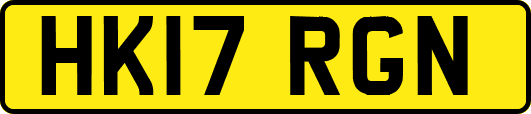 HK17 RGN